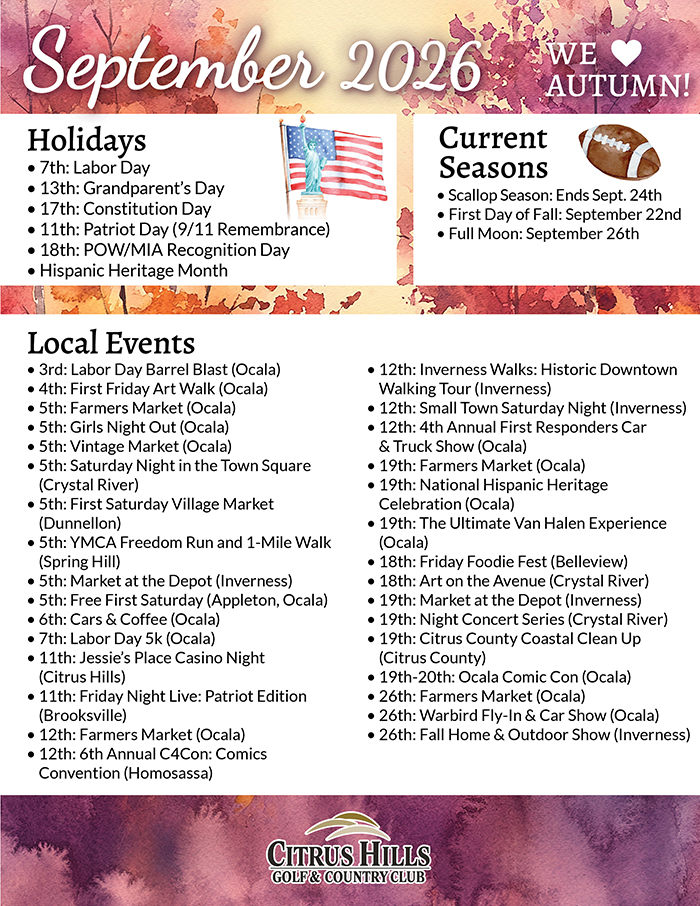 September 2026

WE ♥ AUTUMN!

Holidays
• 7th: Labor Day
• 13th: Grandparent's Day
• 17th: Constitution Day
• 11th: Patriot Day (9/11 Remembrance)
• 18th: POW/MIA Recognition Day
• Hispanic Heritage Month

Current Seasons
• Scallop Season: Ends Sept. 24th
• First Day of Fall: September 22nd
• Full Moon: September 26th

Local Events
• 3rd: Labor Day Barrel Blast (Ocala)
• 4th: First Friday Art Walk (Ocala)
• 5th: Farmers Market (Ocala)
• 5th: Girls Night Out (Ocala)
• 5th: Vintage Market (Ocala)
• 5th: Saturday Night in the Town Square (Crystal River)
• 5th: First Saturday Village Market (Dunnellon)
• 5th: YMCA Freedom Run and 1-Mile Walk (Spring Hill)
• 5th: Market at the Depot (Inverness)
• 5th: Free First Saturday (Appleton, Ocala)
• 6th: Cars & Coffee (Ocala)
• 7th: Labor Day 5k (Ocala)
• 11th: Jessie's Place Casino Night (Citrus Hills)
• 11th: Friday Night Live: Patriot Edition (Brooksville)
• 12th: Farmers Market (Ocala)
• 12th: 6th Annual C4Con: Comics Convention (Homosassa)
• 12th: Inverness Walks: Historic Downtown Walking Tour (Inverness)
• 12th: Small Town Saturday Night (Inverness)
• 12th: 4th Annual First Responders Car & Truck Show (Ocala)
• 19th: Farmers Market (Ocala)
• 19th: National Hispanic Heritage Celebration (Ocala)
• 19th: The Ultimate Van Halen Experience (Ocala)
• 18th: Friday Foodie Fest (Belleview)
• 18th: Art on the Avenue (Crystal River)
• 19th: Market at the Depot (Inverness)
• 19th: Night Concert Series (Crystal River)
• 19th: Citrus County Coastal Clean Up (Citrus County)
• 19th-20th: Ocala Comic Con (Ocala)
• 26th: Farmers Market (Ocala)
• 26th: Warbird Fly-In & Car Show (Ocala)
• 26th: Fall Home & Outdoor Show (Inverness)

CITRUS HILLS
GOLF & COUNTRY CLUB